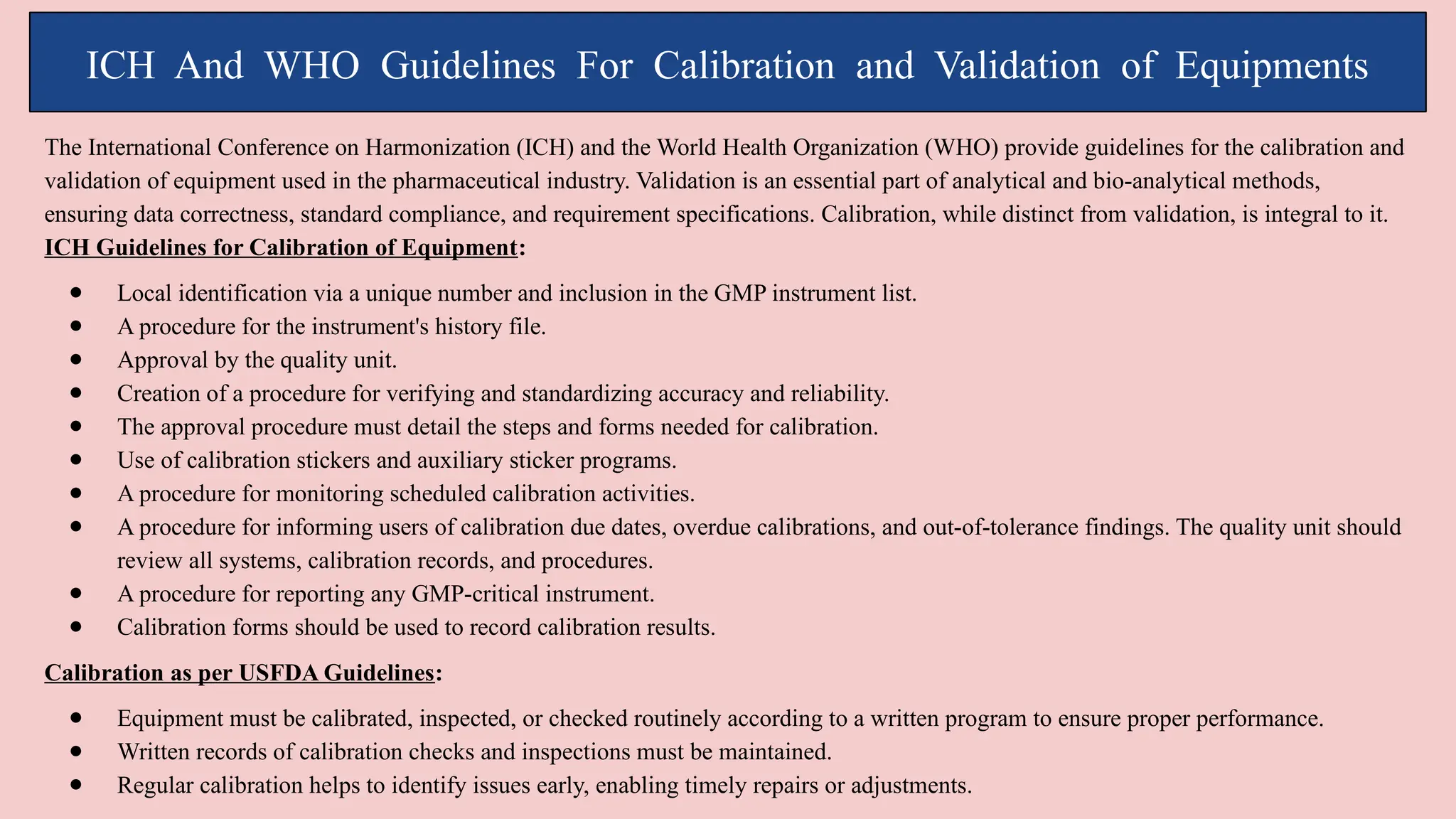 ICH And WHO Guidelines For Calibration and Validation of Equipments

The International Conference on Harmonization (ICH) and the World Health Organization (WHO) provide guidelines for the calibration and validation of equipment used in the pharmaceutical industry. Validation is an essential part of analytical and bio-analytical methods, ensuring data correctness, standard compliance, and requirement specifications. Calibration, while distinct from validation, is integral to it.

ICH Guidelines for Calibration of Equipment:

- Local identification via a unique number and inclusion in the GMP instrument list.
- A procedure for the instrument's history file.
- Approval by the quality unit.
- Creation of a procedure for verifying and standardizing accuracy and reliability.
- The approval procedure must detail the steps and forms needed for calibration.
- Use of calibration stickers and auxiliary sticker programs.
- A procedure for monitoring scheduled calibration activities.
- A procedure for informing users of calibration due dates, overdue calibrations, and out-of-tolerance findings. The quality unit should review all systems, calibration records, and procedures.
- A procedure for reporting any GMP-critical instrument.
- Calibration forms should be used to record calibration results.

Calibration as per USFDA Guidelines:

- Equipment must be calibrated, inspected, or checked routinely according to a written program to ensure proper performance.
- Written records of calibration checks and inspections must be maintained.
- Regular calibration helps to identify issues early, enabling timely repairs or adjustments.